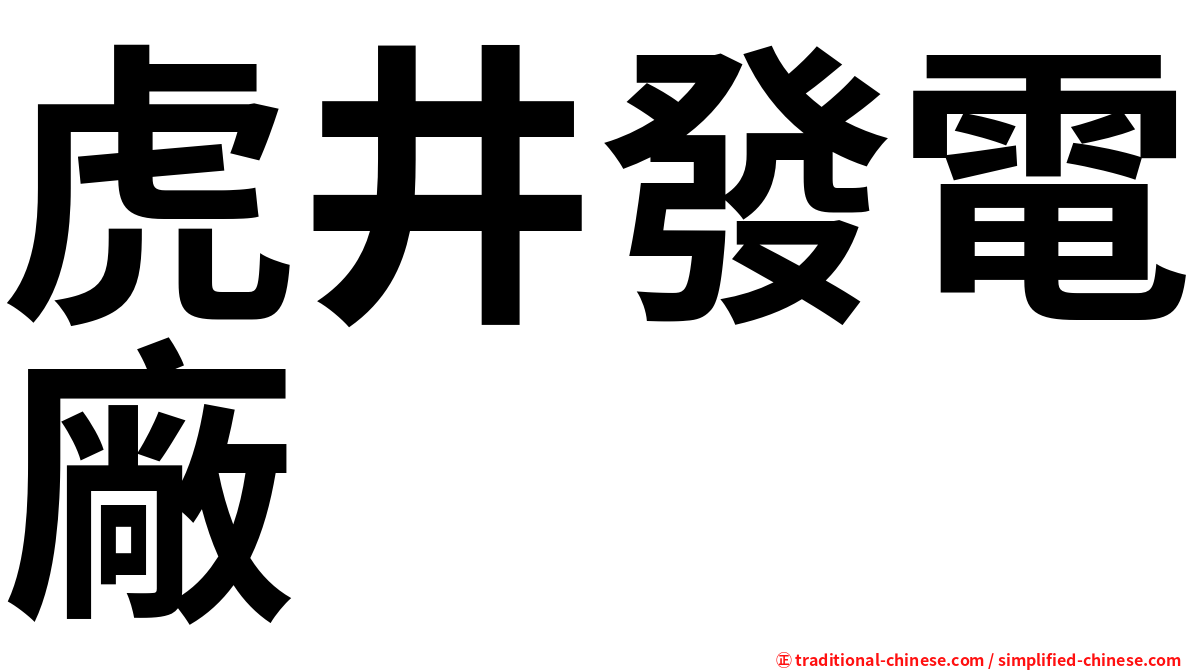 虎井發電廠

㊣ traditional-chinese.com / simplified-chinese.com